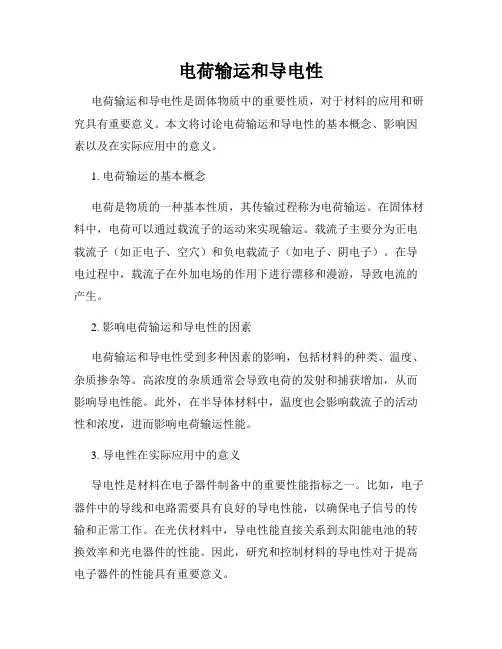 电荷输运和导电性

电荷输运和导电性是固体物质中的重要性质，对于材料的应用和研究具有重要意义。本文将讨论电荷输运和导电性的基本概念、影响因素以及在实际应用中的意义。

1. 电荷输运的基本概念

电荷是物质的一种基本性质，其传输过程称为电荷输运。在固体材料中，电荷可以通过载流子的运动来实现输运。载流子主要分为正电载流子（如正电子、空穴）和负电载流子（如电子、阴电子）。在导电过程中，载流子在外加电场的作用下进行漂移和漫游，导致电流的产生。

2. 影响电荷输运和导电性的因素

电荷输运和导电性受到多种因素的影响，包括材料的种类、温度、杂质掺杂等。高浓度的杂质通常会导致电荷的发射和捕获增加，从而影响导电性能。此外，在半导体材料中，温度也会影响载流子的活动性和浓度，进而影响电荷输运性能。

3. 导电性在实际应用中的意义

导电性是材料在电子器件制备中的重要性能指标之一。比如，电子器件中的导线和电路需要具有良好的导电性能，以确保电子信号的传输和正常工作。在光伏材料中，导电性能直接关系到太阳能电池的转换效率和光电器件的性能。因此，研究和控制材料的导电性对于提高电子器件的性能具有重要意义。